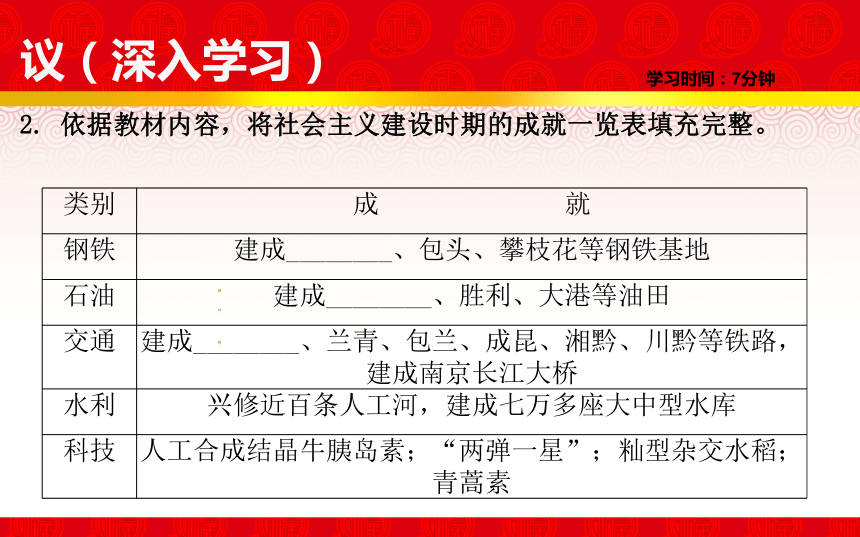 议（深入学习）

学习时间：7分钟

2. 依据教材内容，将社会主义建设时期的成就一览表填充完整。

| 类别 | 成　　就 |
|---|---|
| 钢铁 | 建成________、包头、攀枝花等钢铁基地 |
| 石油 | 建成________、胜利、大港等油田 |
| 交通 | 建成________、兰青、包兰、成昆、湘黔、川黔等铁路，建成南京长江大桥 |
| 水利 | 兴修近百条人工河，建成七万多座大中型水库 |
| 科技 | 人工合成结晶牛胰岛素；“两弹一星”；籼型杂交水稻；青蒿素 |